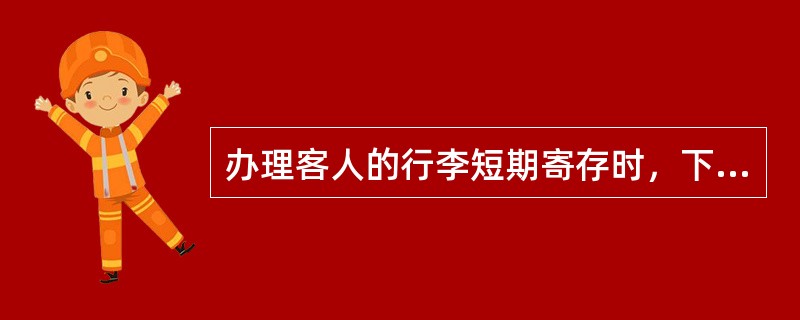 办理客人的行李短期寄存时，下...